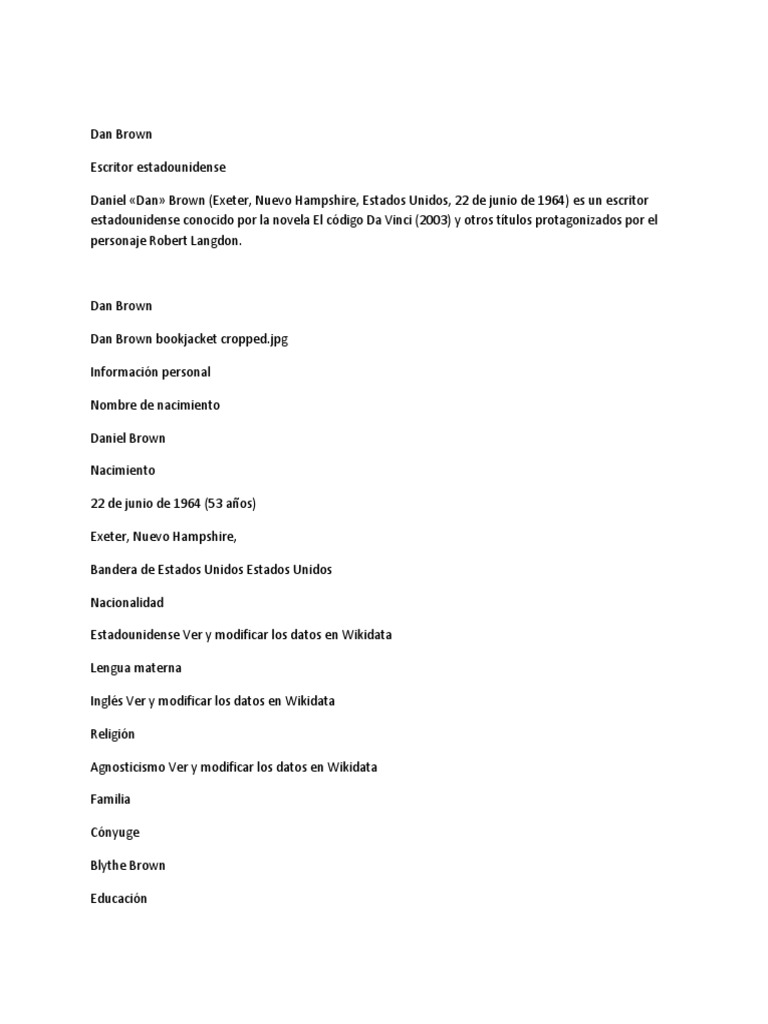 Dan Brown

Escritor estadounidense

Daniel «Dan» Brown (Exeter, Nuevo Hampshire, Estados Unidos, 22 de junio de 1964) es un escritor estadounidense conocido por la novela El código Da Vinci (2003) y otros títulos protagonizados por el personaje Robert Langdon.

Dan Brown

Dan Brown bookjacket cropped.jpg

Información personal

Nombre de nacimiento

Daniel Brown

Nacimiento

22 de junio de 1964 (53 años)

Exeter, Nuevo Hampshire,

Bandera de Estados Unidos Estados Unidos

Nacionalidad

Estadounidense Ver y modificar los datos en Wikidata

Lengua materna

Inglés Ver y modificar los datos en Wikidata

Religión

Agnosticismo Ver y modificar los datos en Wikidata

Familia

Cónyuge

Blythe Brown

Educación